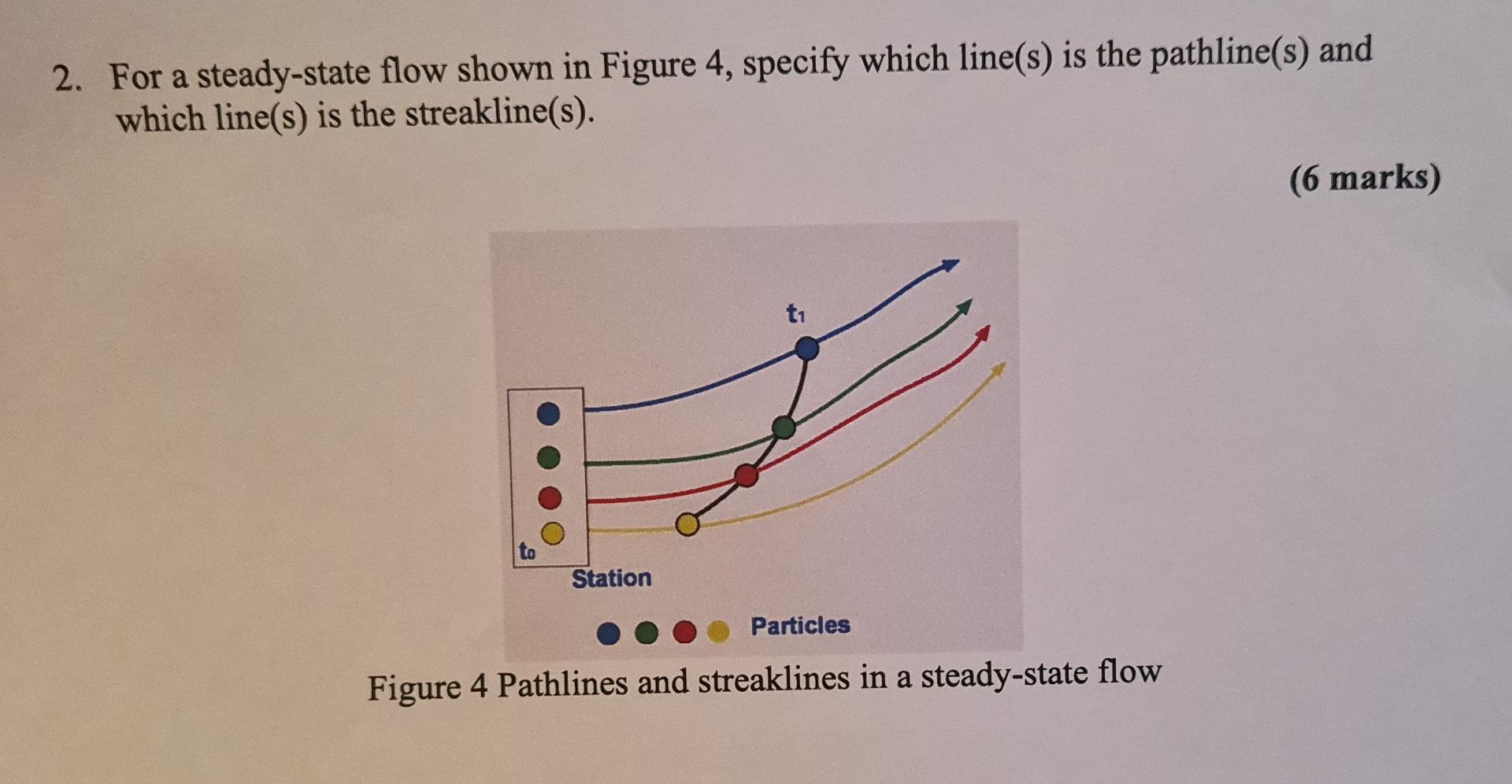 2. For a steady-state flow shown in Figure 4, specify which line(s) is the pathline(s) and which line(s) is the streakline(s).

(6 marks)

$t_1$

$t_0$

Station

Particles

Figure 4 Pathlines and streaklines in a steady-state flow